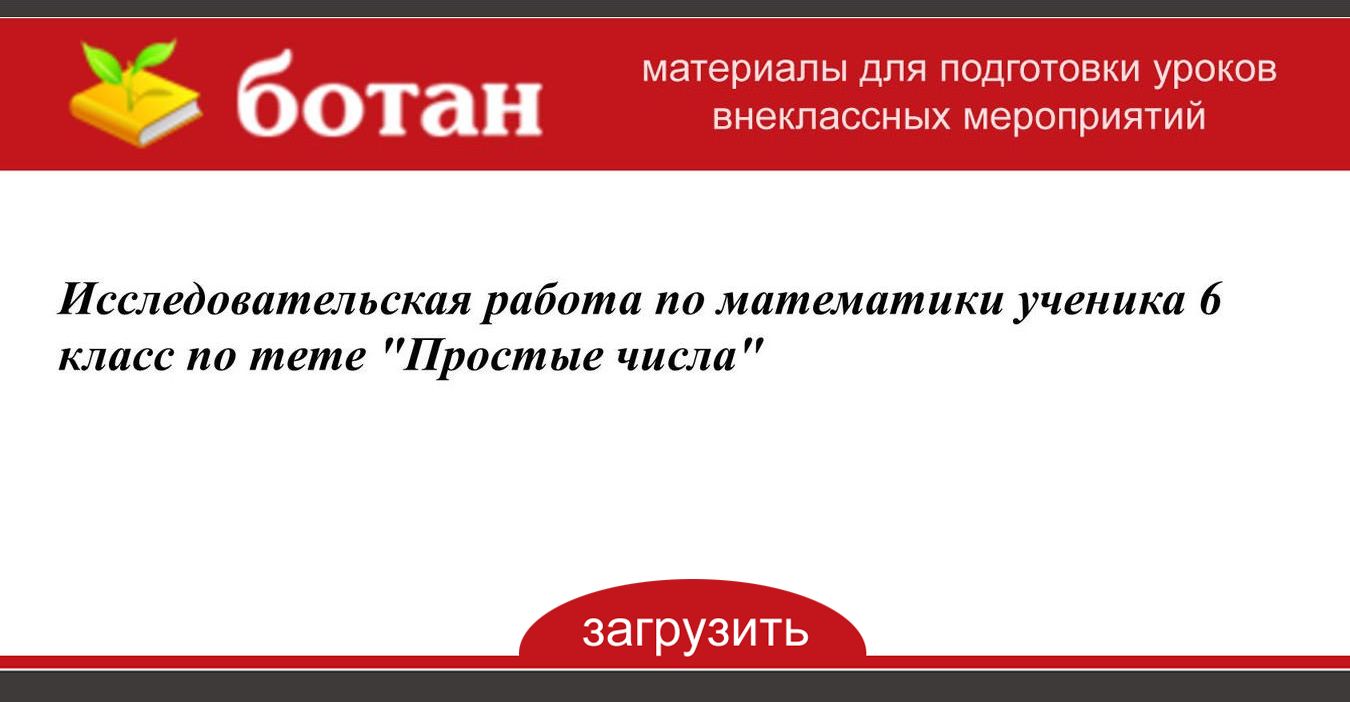 ботан

материалы для подготовки уроков
внеклассных мероприятий

Исследовательская работа по математики ученика 6 класс по тете "Простые числа"

загрузить